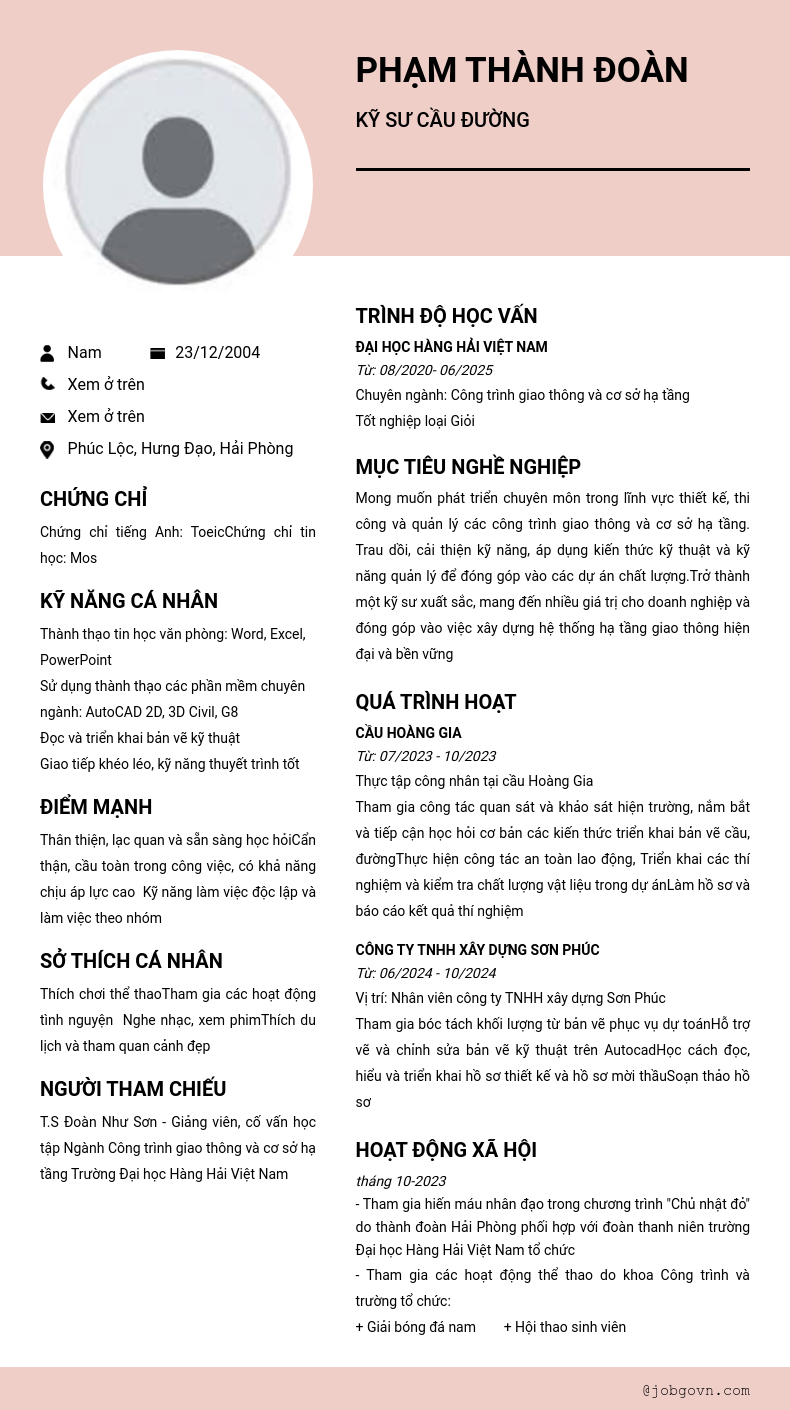 PHẠM THÀNH ĐOÀN

KỸ SƯ CẦU ĐƯỜNG

Nam 23/12/2004

Xem ở trên

Xem ở trên

Phúc Lộc, Hưng Đạo, Hải Phòng

CHỨNG CHỈ

Chứng chỉ tiếng Anh: ToeicChứng chỉ tin học: Mos

KỸ NĂNG CÁ NHÂN

Thành thạo tin học văn phòng: Word, Excel, PowerPoint
Sử dụng thành thạo các phần mềm chuyên ngành: AutoCAD 2D, 3D Civil, G8
Đọc và triển khai bản vẽ kỹ thuật
Giao tiếp khéo léo, kỹ năng thuyết trình tốt

ĐIỂM MẠNH

Thân thiện, lạc quan và sẵn sàng học hỏiCẩn thận, cầu toàn trong công việc, có khả năng chịu áp lực cao Kỹ năng làm việc độc lập và làm việc theo nhóm

SỞ THÍCH CÁ NHÂN

Thích chơi thể thaoTham gia các hoạt động tình nguyện Nghe nhạc, xem phimThích du lịch và tham quan cảnh đẹp

NGƯỜI THAM CHIẾU

T.S Đoàn Như Sơn - Giảng viên, cố vấn học tập Ngành Công trình giao thông và cơ sở hạ tầng Trường Đại học Hàng Hải Việt Nam

TRÌNH ĐỘ HỌC VẤN

ĐẠI HỌC HÀNG HẢI VIỆT NAM
Từ: 08/2020- 06/2025
Chuyên ngành: Công trình giao thông và cơ sở hạ tầng
Tốt nghiệp loại Giỏi

MỤC TIÊU NGHỀ NGHIỆP

Mong muốn phát triển chuyên môn trong lĩnh vực thiết kế, thi công và quản lý các công trình giao thông và cơ sở hạ tầng. Trau dồi, cải thiện kỹ năng, áp dụng kiến thức kỹ thuật và kỹ năng quản lý để đóng góp vào các dự án chất lượng.Trở thành một kỹ sư xuất sắc, mang đến nhiều giá trị cho doanh nghiệp và đóng góp vào việc xây dựng hệ thống hạ tầng giao thông hiện đại và bền vững

QUÁ TRÌNH HOẠT

CẦU HOÀNG GIA
Từ: 07/2023 - 10/2023
Thực tập công nhân tại cầu Hoàng Gia
Tham gia công tác quan sát và khảo sát hiện trường, nắm bắt và tiếp cận học hỏi cơ bản các kiến thức triển khai bản vẽ cầu, đườngThực hiện công tác an toàn lao động, Triển khai các thí nghiệm và kiểm tra chất lượng vật liệu trong dự ánLàm hồ sơ và báo cáo kết quả thí nghiệm

CÔNG TY TNHH XÂY DỰNG SƠN PHÚC
Từ: 06/2024 - 10/2024
Vị trí: Nhân viên công ty TNHH xây dựng Sơn Phúc
Tham gia bóc tách khối lượng từ bản vẽ phục vụ dự toánHỗ trợ vẽ và chỉnh sửa bản vẽ kỹ thuật trên AutocadHọc cách đọc, hiểu và triển khai hồ sơ thiết kế và hồ sơ mời thầuSoạn thảo hồ sơ

HOẠT ĐỘNG XÃ HỘI

tháng 10-2023
- Tham gia hiến máu nhân đạo trong chương trình "Chủ nhật đỏ" do thành đoàn Hải Phòng phối hợp với đoàn thanh niên trường Đại học Hàng Hải Việt Nam tổ chức
- Tham gia các hoạt động thể thao do khoa Công trình và trường tổ chức:
+ Giải bóng đá nam + Hội thao sinh viên

@jobgovn.com